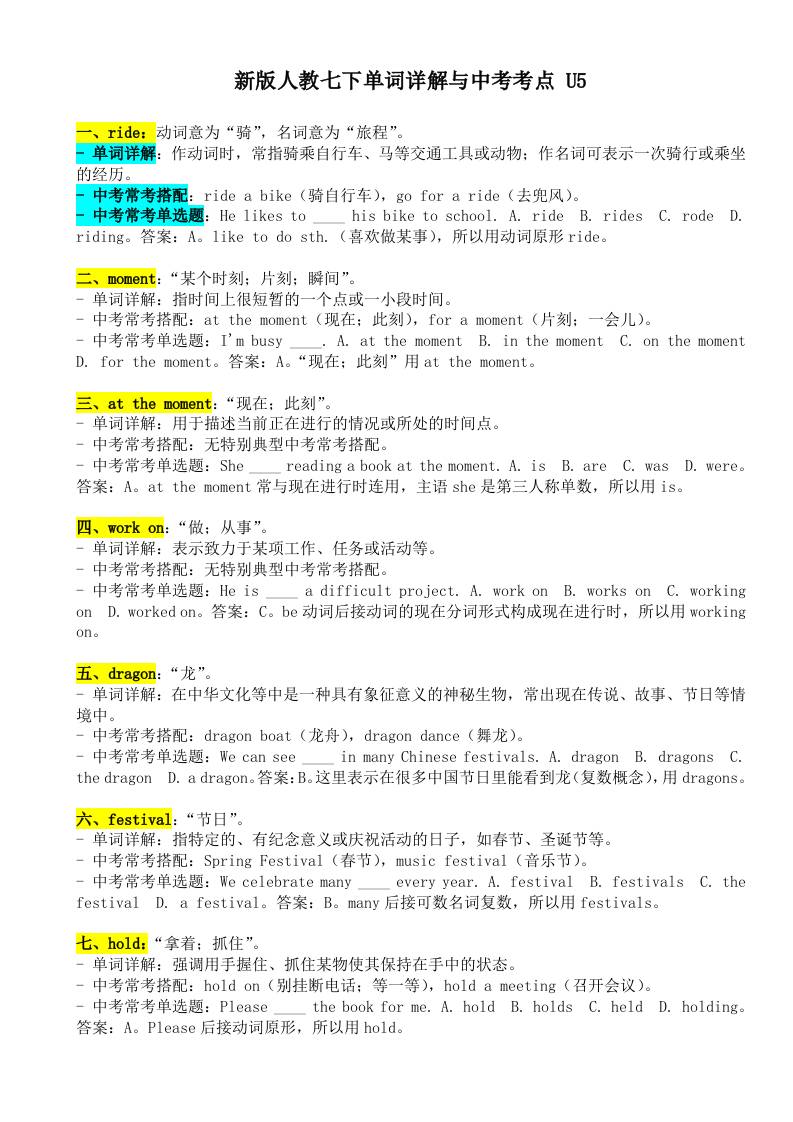 新版人教七下单词详解与中考考点 U5

一、ride：动词意为“骑”，名词意为“旅程”。
- 单词详解：作动词时，常指骑乘自行车、马等交通工具或动物；作名词可表示一次骑行或乘坐的经历。
- 中考常考搭配：ride a bike（骑自行车），go for a ride（去兜风）。
- 中考常考单选题：He likes to ____ his bike to school. A. ride B. rides C. rode D. riding。答案：A。like to do sth.（喜欢做某事），所以用动词原形 ride。

二、moment：“某个时刻；片刻；瞬间”。
- 单词详解：指时间上很短暂的一个点或一小段时间。
- 中考常考搭配：at the moment（现在；此刻），for a moment（片刻；一会儿）。
- 中考常考单选题：I'm busy ____. A. at the moment B. in the moment C. on the moment D. for the moment。答案：A。“现在；此刻”用 at the moment。

三、at the moment：“现在；此刻”。
- 单词详解：用于描述当前正在进行的情况或所处的时间点。
- 中考常考搭配：无特别典型中考常考搭配。
- 中考常考单选题：She ____ reading a book at the moment. A. is B. are C. was D. were。答案：A。at the moment 常与现在进行时连用，主语 she 是第三人称单数，所以用 is。

四、work on：“做；从事”。
- 单词详解：表示致力于某项工作、任务或活动等。
- 中考常考搭配：无特别典型中考常考搭配。
- 中考常考单选题：He is ____ a difficult project. A. work on B. works on C. working on D. worked on。答案：C。be 动词后接动词的现在分词形式构成现在进行时，所以用 working on。

五、dragon：“龙”。
- 单词详解：在中华文化等中是一种具有象征意义的神秘生物，常出现在传说、故事、节日等情境中。
- 中考常考搭配：dragon boat（龙舟），dragon dance（舞龙）。
- 中考常考单选题：We can see ____ in many Chinese festivals. A. dragon B. dragons C. the dragon D. a dragon。答案：B。这里表示在很多中国节日里能看到龙(复数概念)，用 dragons。

六、festival：“节日”。
- 单词详解：指特定的、有纪念意义或庆祝活动的日子，如春节、圣诞节等。
- 中考常考搭配：Spring Festival（春节），music festival（音乐节）。
- 中考常考单选题：We celebrate many ____ every year. A. festival B. festivals C. the festival D. a festival。答案：B。many 后接可数名词复数，所以用 festivals。

七、hold：“拿着；抓住”。
- 单词详解：强调用手握住、抓住某物使其保持在手中的状态。
- 中考常考搭配：hold on（别挂断电话；等一等），hold a meeting（召开会议）。
- 中考常考单选题：Please ____ the book for me. A. hold B. holds C. held D. holding。答案：A。Please 后接动词原形，所以用 hold。